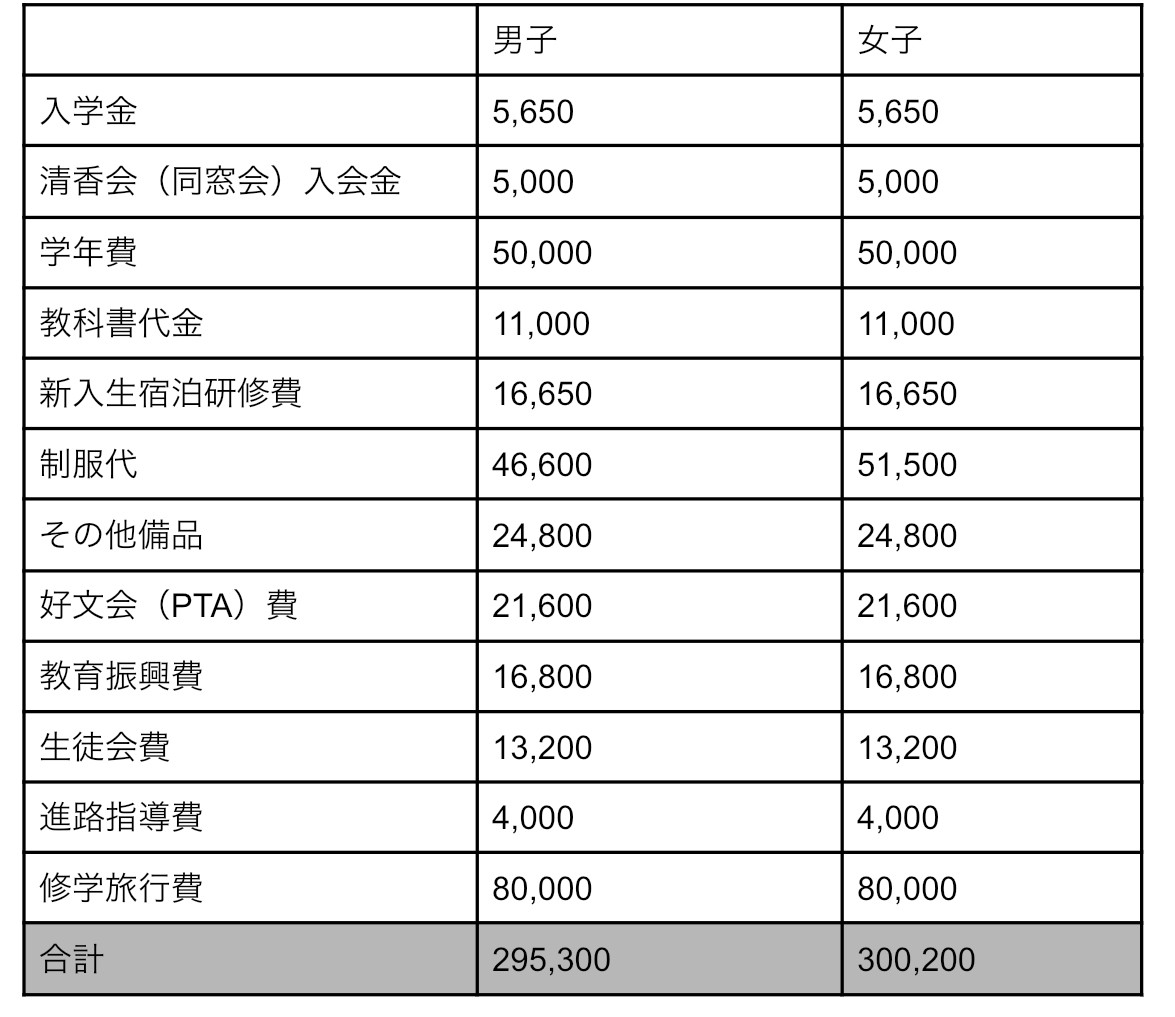 | | 男子 | 女子 |
|---|---|---|
| 入学金 | 5,650 | 5,650 |
| 清香会（同窓会）入会金 | 5,000 | 5,000 |
| 学年費 | 50,000 | 50,000 |
| 教科書代金 | 11,000 | 11,000 |
| 新入生宿泊研修費 | 16,650 | 16,650 |
| 制服代 | 46,600 | 51,500 |
| その他備品 | 24,800 | 24,800 |
| 好文会（PTA）費 | 21,600 | 21,600 |
| 教育振興費 | 16,800 | 16,800 |
| 生徒会費 | 13,200 | 13,200 |
| 進路指導費 | 4,000 | 4,000 |
| 修学旅行費 | 80,000 | 80,000 |
| 合計 | 295,300 | 300,200 |